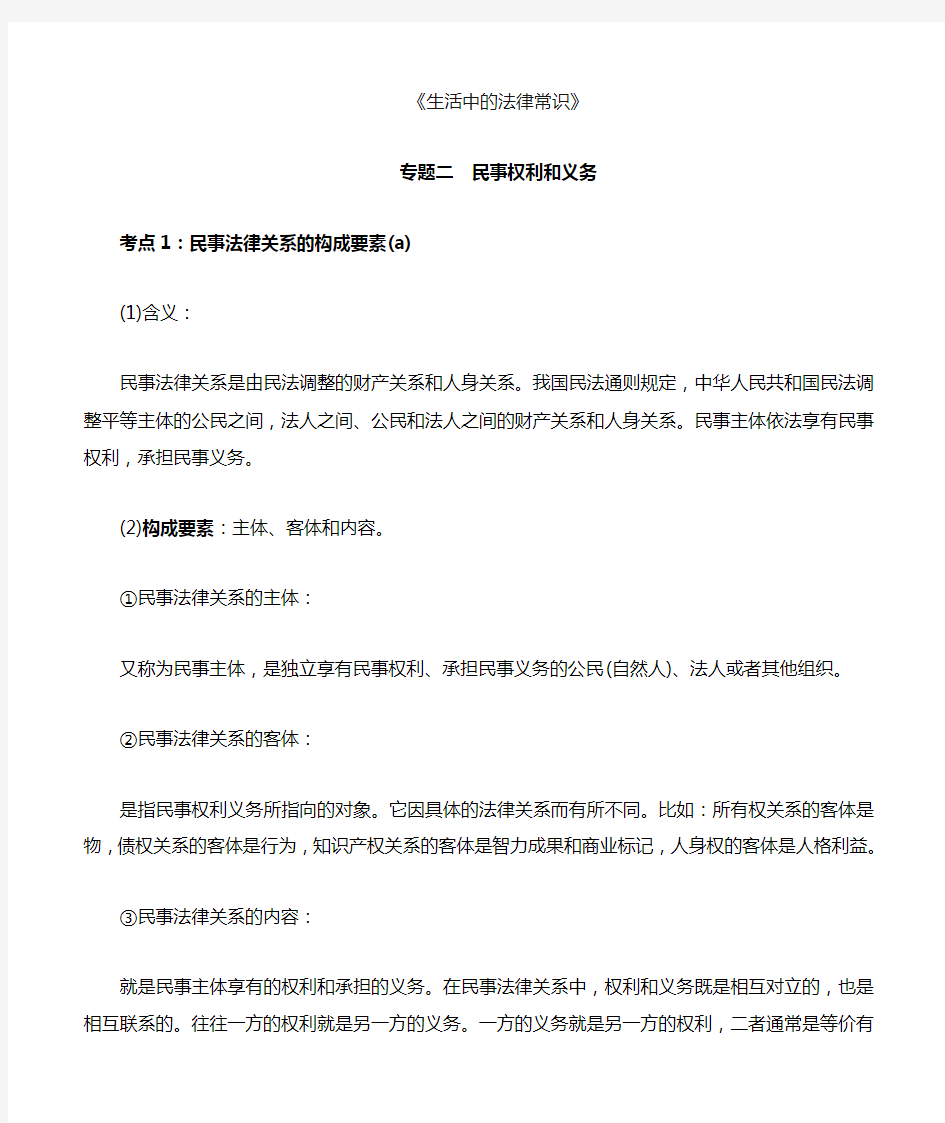 《生活中的法律常识》

专题二　民事权利和义务

考点1：民事法律关系的构成要素(a)

(1)含义：

民事法律关系是由民法调整的财产关系和人身关系。我国民法通则规定，中华人民共和国民法调整平等主体的公民之间，法人之间、公民和法人之间的财产关系和人身关系。民事主体依法享有民事权利，承担民事义务。

(2)构成要素：主体、客体和内容。

①民事法律关系的主体：

又称为民事主体，是独立享有民事权利、承担民事义务的公民(自然人)、法人或者其他组织。

②民事法律关系的客体：

是指民事权利义务所指向的对象。它因具体的法律关系而有所不同。比如：所有权关系的客体是物，债权关系的客体是行为，知识产权关系的客体是智力成果和商业标记，人身权的客体是人格利益。

③民事法律关系的内容：

就是民事主体享有的权利和承担的义务。在民事法律关系中，权利和义务既是相互对立的，也是相互联系的。往往一方的权利就是另一方的义务。一方的义务就是另一方的权利，二者通常是等价有